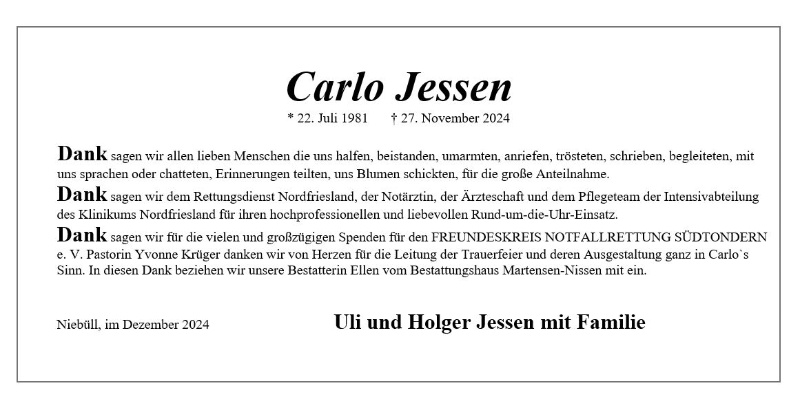 Carlo Jessen

* 22. Juli 1981 † 27. November 2024

Dank sagen wir allen lieben Menschen die uns halfen, beistanden, umarmten, anriefen, trösteten, schrieben, begleiteten, mit uns sprachen oder chatteten, Erinnerungen teilten, uns Blumen schickten, für die große Anteilnahme.

Dank sagen wir dem Rettungsdienst Nordfriesland, der Notärztin, der Ärzteschaft und dem Pflegeteam der Intensivabteilung des Klinikums Nordfriesland für ihren hochprofessionellen und liebevollen Rund-um-die-Uhr-Einsatz.

Dank sagen wir für die vielen und großzügigen Spenden für den FREUNDESKREIS NOTFALLRETTUNG SÜDTONDERN e. V. Pastorin Yvonne Krüger danken wir von Herzen für die Leitung der Trauerfeier und deren Ausgestaltung ganz in Carlo`s Sinn. In diesen Dank beziehen wir unsere Bestatterin Ellen vom Bestattungshaus Martensen-Nissen mit ein.

Niebüll, im Dezember 2024

Uli und Holger Jessen mit Familie